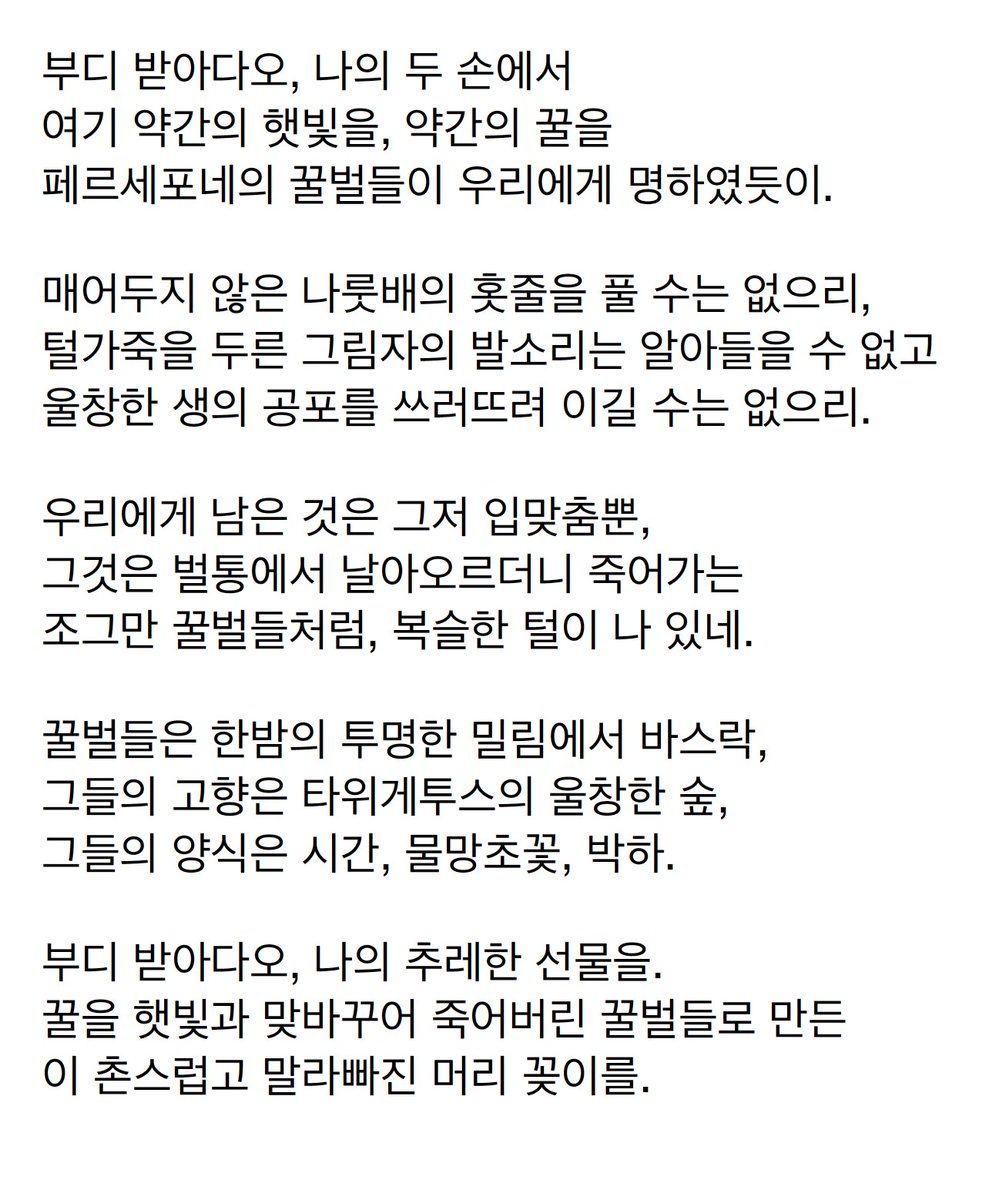 부디 받아다오, 나의 두 손에서
여기 약간의 햇빛을, 약간의 꿀을
페르세포네의 꿀벌들이 우리에게 명하였듯이.

매어두지 않은 나룻배의 홋줄을 풀 수는 없으리,
털가죽을 두른 그림자의 발소리는 알아들을 수 없고
울창한 생의 공포를 쓰러뜨려 이길 수는 없으리.

우리에게 남은 것은 그저 입맞춤뿐,
그것은 벌통에서 날아오르더니 죽어가는
조그만 꿀벌들처럼, 복슬한 털이 나 있네.

꿀벌들은 한밤의 투명한 밀림에서 바스락,
그들의 고향은 타위게투스의 울창한 숲,
그들의 양식은 시간, 물망초꽃, 박하.

부디 받아다오, 나의 추레한 선물을.
꿀을 햇빛과 맞바꾸어 죽어버린 꿀벌들로 만든
이 촌스럽고 말라빠진 머리 꽂이를.